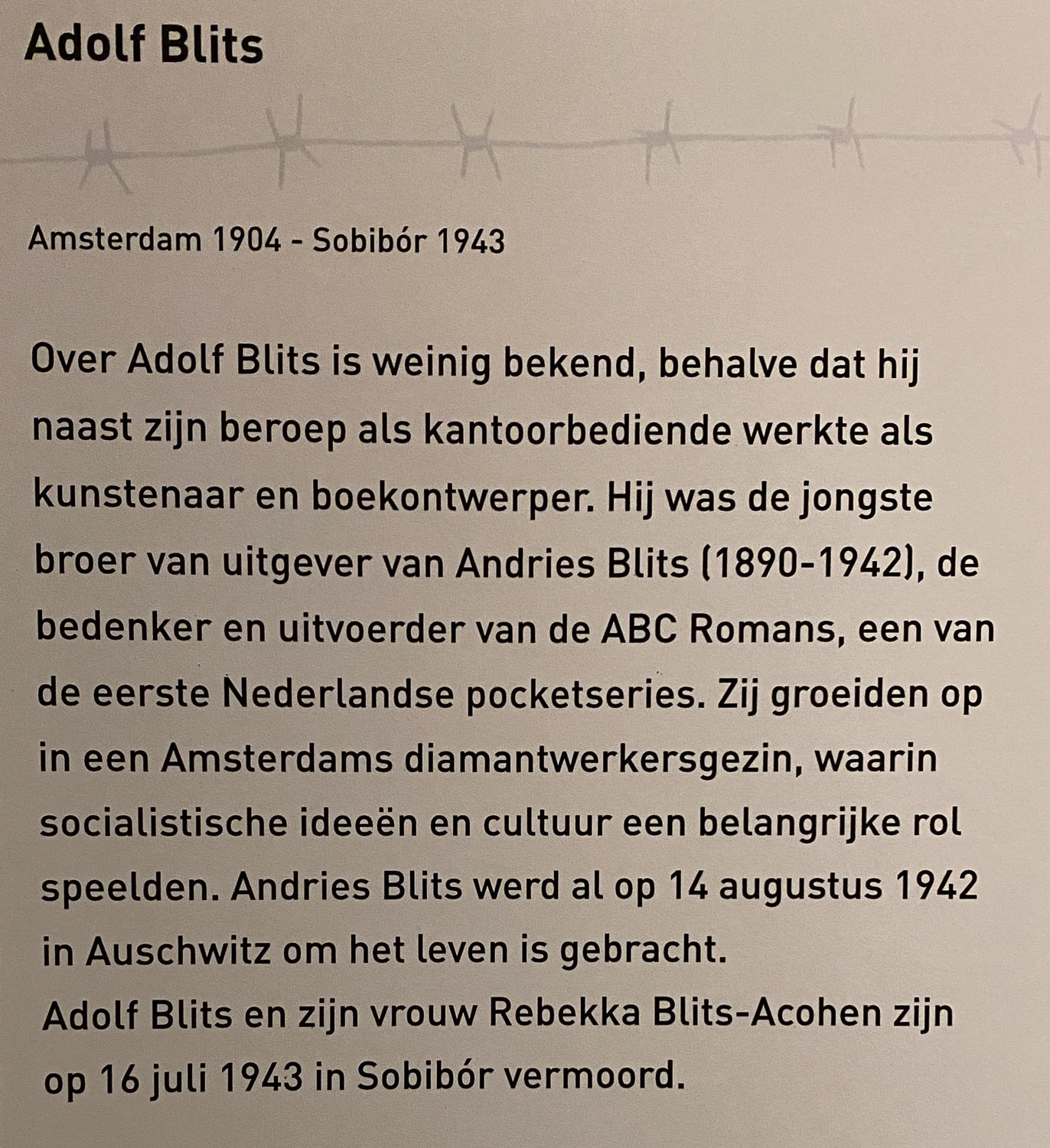 Adolf Blits

Amsterdam 1904 - Sobibór 1943

Over Adolf Blits is weinig bekend, behalve dat hij naast zijn beroep als kantoorbediende werkte als kunstenaar en boekontwerper. Hij was de jongste broer van uitgever van Andries Blits (1890-1942), de bedenker en uitvoerder van de ABC Romans, een van de eerste Nederlandse pocketseries. Zij groeiden op in een Amsterdams diamantwerkersgezin, waarin socialistische ideeën en cultuur een belangrijke rol speelden. Andries Blits werd al op 14 augustus 1942 in Auschwitz om het leven is gebracht.
Adolf Blits en zijn vrouw Rebekka Blits-Acohen zijn op 16 juli 1943 in Sobibór vermoord.